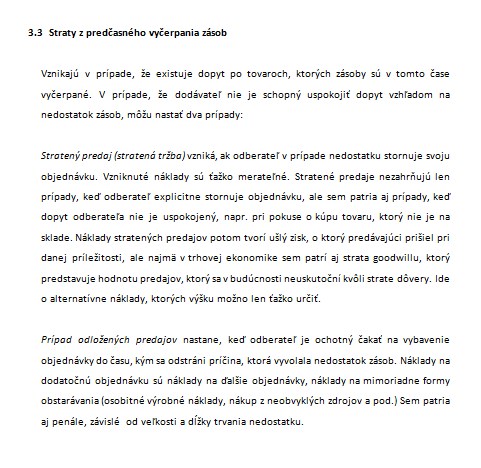 3.3 Straty z predčasného vyčerpania zásob

Vznikajú v prípade, že existuje dopyt po tovaroch, ktorých zásoby sú v tomto čase vyčerpané. V prípade, že dodávateľ nie je schopný uspokojiť dopyt vzhľadom na nedostatok zásob, môžu nastať dva prípady:

Stratený predaj (stratená tržba) vzniká, ak odberateľ v prípade nedostatku stornuje svoju objednávku. Vzniknuté náklady sú ťažko merateľné. Stratené predaje nezahrňujú len prípady, keď odberateľ explicitne stornuje objednávku, ale sem patria aj prípady, keď dopyt odberateľa nie je uspokojený, napr. pri pokuse o kúpu tovaru, ktorý nie je na sklade. Náklady stratených predajov potom tvorí ušlý zisk, o ktorý predávajúci prišiel pri danej príležitosti, ale najmä v trhovej ekonomike sem patrí aj strata goodwillu, ktorý predstavuje hodnotu predajov, ktorý sa v budúcnosti neuskutoční kvôli strate dôvery. Ide o alternatívne náklady, ktorých výšku možno len ťažko určiť.

Prípad odložených predajov nastane, keď odberateľ je ochotný čakať na vybavenie objednávky do času, kým sa odstráni príčina, ktorá vyvolala nedostatok zásob. Náklady na dodatočnú objednávku sú náklady na ďalšie objednávky, náklady na mimoriadne formy obstarávania (osobitné výrobné náklady, nákup z neobvyklých zdrojov a pod.) Sem patria aj penále, závislé od veľkosti a dĺžky trvania nedostatku.